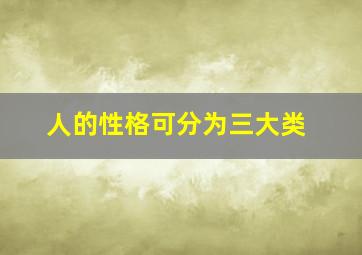 人的性格可分为三大类